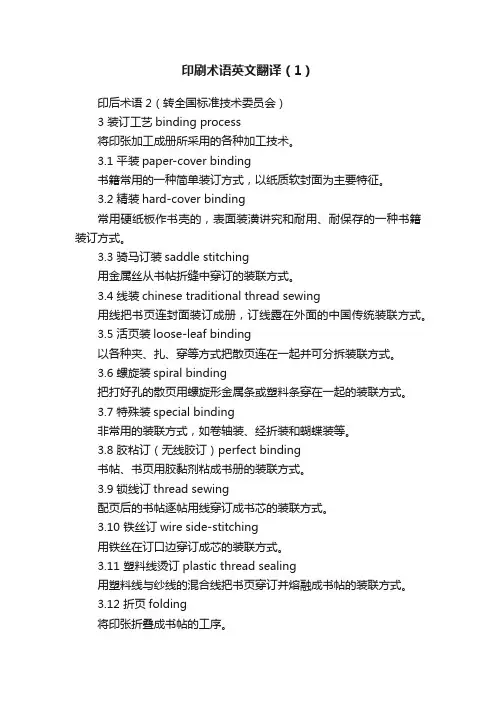 印刷术语英文翻译（1）

印后术语 2（转全国标准技术委员会）

3 装订工艺 binding process

将印张加工成册所采用的各种加工技术。

3.1 平装 paper-cover binding

书籍常用的一种简单装订方式，以纸质软封面为主要特征。

3.2 精装 hard-cover binding

常用硬纸板作书壳的，表面装潢讲究和耐用、耐保存的一种书籍装订方式。

3.3 骑马订装 saddle stitching

用金属丝从书帖折缝中穿订的装联方式。

3.4 线装 chinese traditional thread sewing

用线把书页连封面装订成册，订线露在外面的中国传统装联方式。

3.5 活页装 loose-leaf binding

以各种夹、扎、穿等方式把散页连在一起并可分拆装联方式。

3.6 螺旋装 spiral binding

把打好孔的散页用螺旋形金属条或塑料条穿在一起的装联方式。

3.7 特殊装 special binding

非常用的装联方式，如卷轴装、经折装和蝴蝶装等。

3.8 胶粘订（无线胶订）perfect binding

书帖、书页用胶黏剂粘成书册的装联方式。

3.9 锁线订 thread sewing

配页后的书帖逐帖用线穿订成书芯的装联方式。

3.10 铁丝订 wire side-stitching

用铁丝在订口边穿订成芯的装联方式。

3.11 塑料线烫订 plastic thread sealing

用塑料线与纱线的混合线把书页穿订并熔融成书帖的装联方式。

3.12 折页 folding

将印张折叠成书帖的工序。